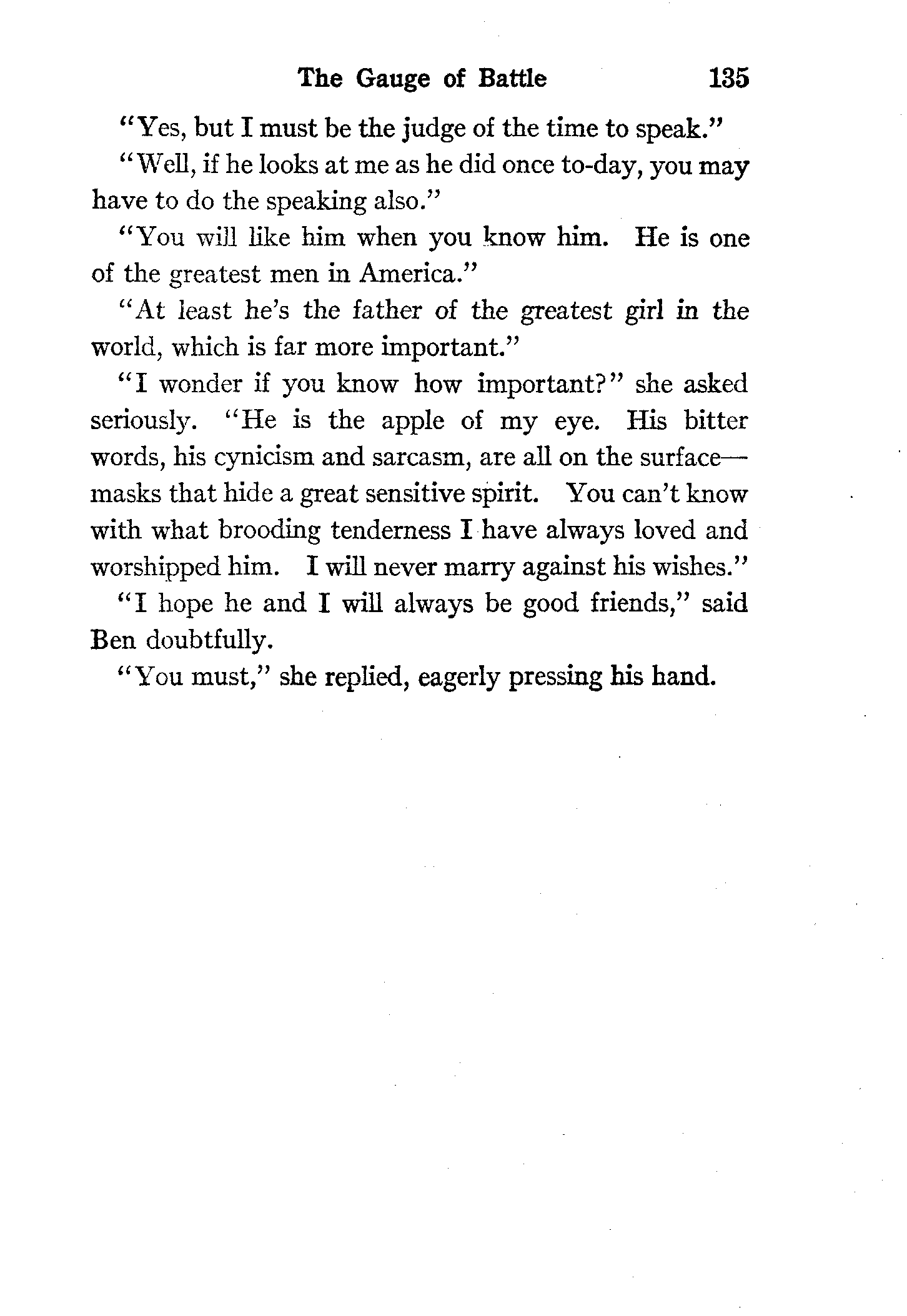 The Gauge of Battle 135

"Yes, but I must be the judge of the time to speak."

"Well, if he looks at me as he did once to-day, you may have to do the speaking also."

"You will like him when you know him. He is one of the greatest men in America."

"At least he's the father of the greatest girl in the world, which is far more important."

"I wonder if you know how important?" she asked seriously. "He is the apple of my eye. His bitter words, his cynicism and sarcasm, are all on the surface—masks that hide a great sensitive spirit. You can't know with what brooding tenderness I have always loved and worshipped him. I will never marry against his wishes."

"I hope he and I will always be good friends," said Ben doubtfully.

"You must," she replied, eagerly pressing his hand.